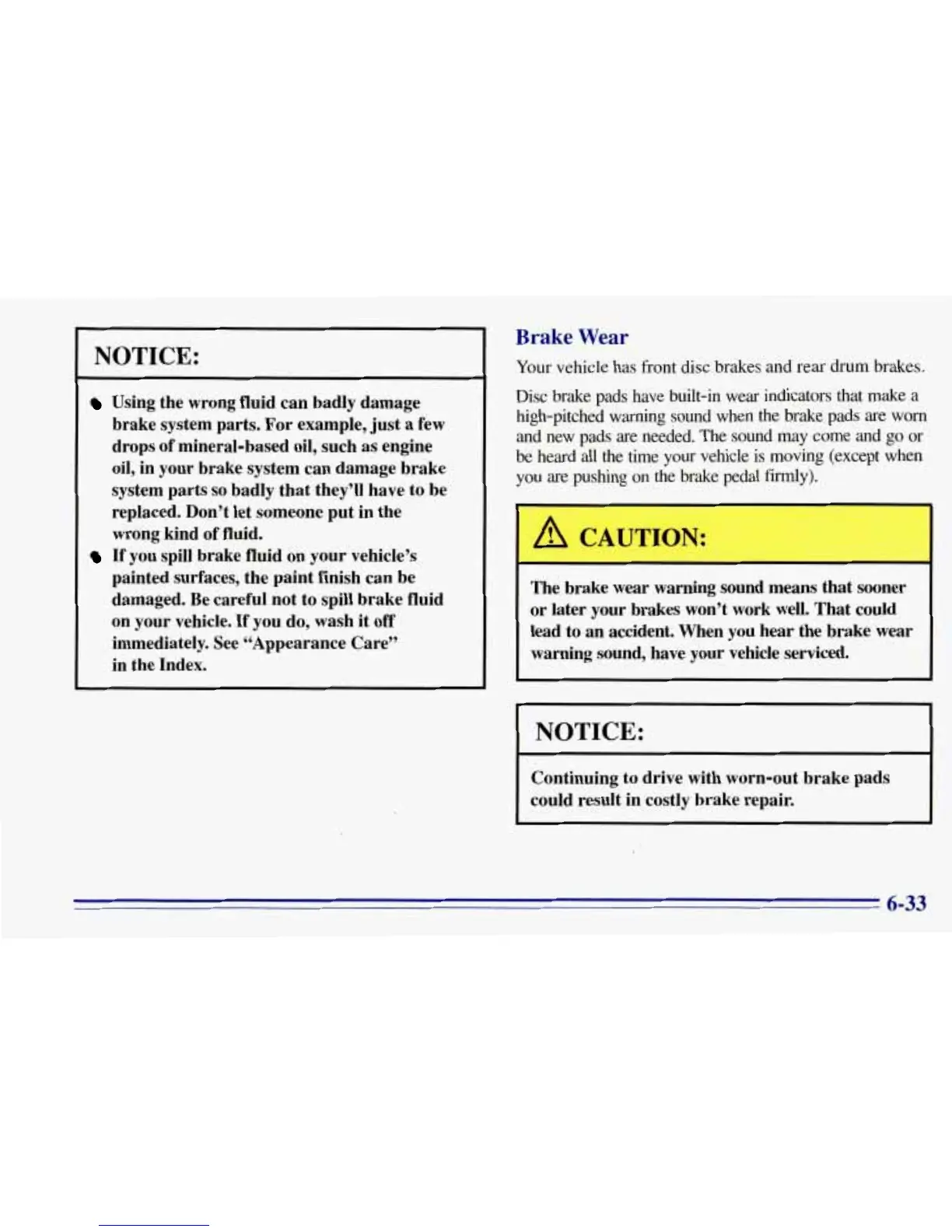 NOTICE:

- Using the wrong fluid can badly damage brake system parts. For example, just a few drops of mineral-based oil, such as engine oil, in your brake system can damage brake system parts so badly that they'll have to be replaced. Don't let someone put in the wrong kind of fluid.
- If you spill brake fluid on your vehicle's painted surfaces, the paint finish can be damaged. Be careful not to spill brake fluid on your vehicle. If you do, wash it off immediately. See "Appearance Care" in the Index.

Brake Wear

Your vehicle has front disc brakes and rear drum brakes.

Disc brake pads have built-in wear indicators that make a high-pitched warning sound when the brake pads are worn and new pads are needed. The sound may come and go or be heard all the time your vehicle is moving (except when you are pushing on the brake pedal firmly).

CAUTION:

The brake wear warning sound means that sooner or later your brakes won't work well. That could lead to an accident. When you hear the brake wear warning sound, have your vehicle serviced.

NOTICE:

Continuing to drive with worn-out brake pads could result in costly brake repair.

6-33